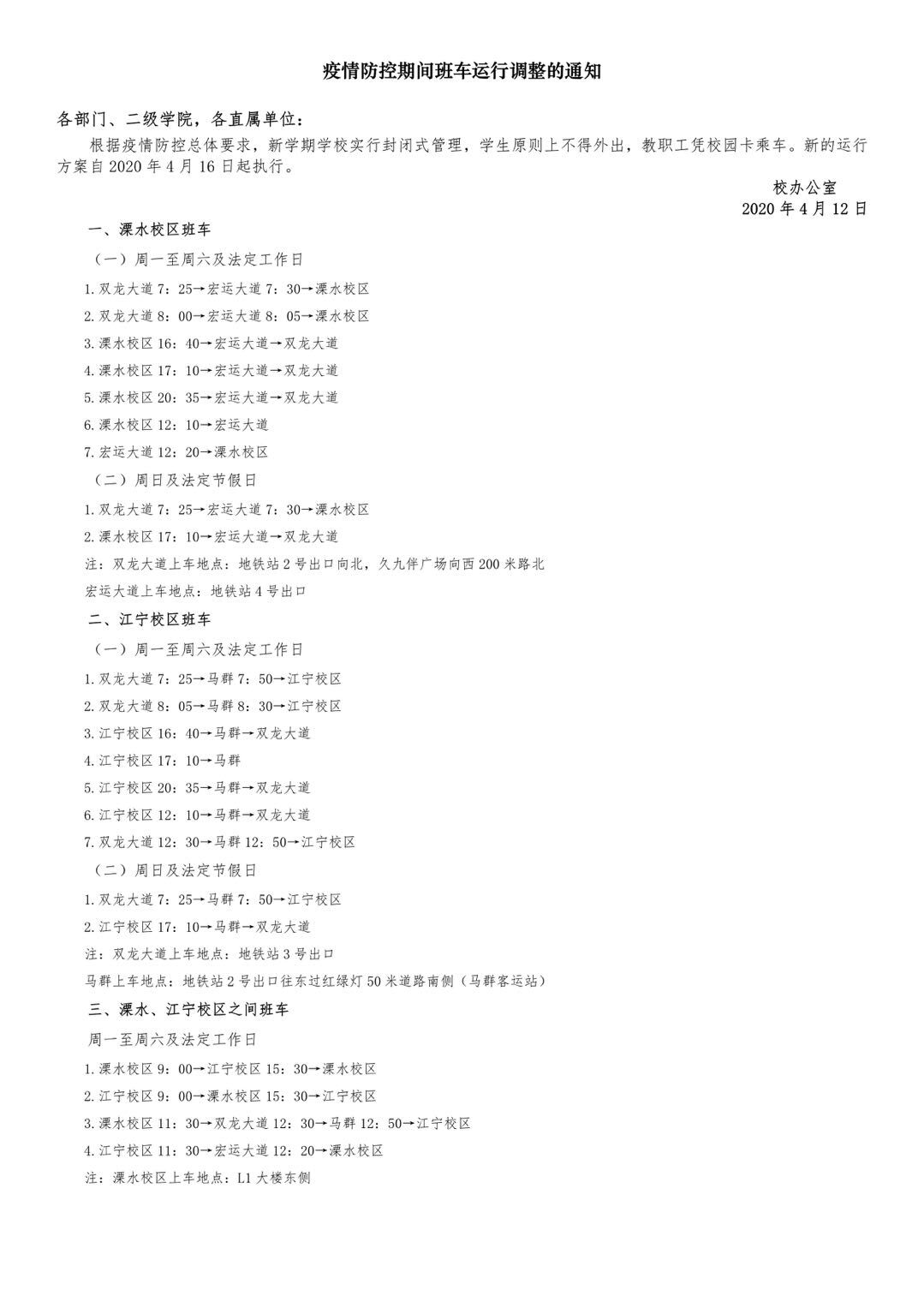 疫情防控期间班车运行调整的通知

各部门、二级学院，各直属单位：

根据疫情防控总体要求，新学期学校实行封闭式管理，学生原则上不得外出，教职工凭校园卡乘车。新的运行方案自 2020 年 4 月 16 日起执行。

校办公室
2020 年 4 月 12 日

一、溧水校区班车

（一）周一至周六及法定工作日

1.双龙大道 7：25→宏运大道 7：30→溧水校区

2.双龙大道 8：00→宏运大道 8：05→溧水校区

3.溧水校区 16：40→宏运大道→双龙大道

4.溧水校区 17：10→宏运大道→双龙大道

5.溧水校区 20：35→宏运大道→双龙大道

6.溧水校区 12：10→宏运大道

7.宏运大道 12：20→溧水校区

（二）周日及法定节假日

1.双龙大道 7：25→宏运大道 7：30→溧水校区

2.溧水校区 17：10→宏运大道→双龙大道

注：双龙大道上车地点：地铁站 2 号出口向北，久九伴广场向西 200 米路北

宏运大道上车地点：地铁站 4 号出口

二、江宁校区班车

（一）周一至周六及法定工作日

1.双龙大道 7：25→马群 7：50→江宁校区

2.双龙大道 8：05→马群 8：30→江宁校区

3.江宁校区 16：40→马群→双龙大道

4.江宁校区 17：10→马群

5.江宁校区 20：35→马群→双龙大道

6.江宁校区 12：10→马群→双龙大道

7.双龙大道 12：30→马群 12：50→江宁校区

（二）周日及法定节假日

1.双龙大道 7：25→马群 7：50→江宁校区

2.江宁校区 17：10→马群→双龙大道

注：双龙大道上车地点：地铁站 3 号出口

马群上车地点：地铁站 2 号出口往东过红绿灯 50 米道路南侧（马群客运站）

三、溧水、江宁校区之间班车

周一至周六及法定工作日

1.溧水校区 9：00→江宁校区 15：30→溧水校区

2.江宁校区 9：00→溧水校区 15：30→江宁校区

3.溧水校区 11：30→双龙大道 12：30→马群 12：50→江宁校区

4.江宁校区 11：30→宏运大道 12：20→溧水校区

注：溧水校区上车地点：L1 大楼东侧